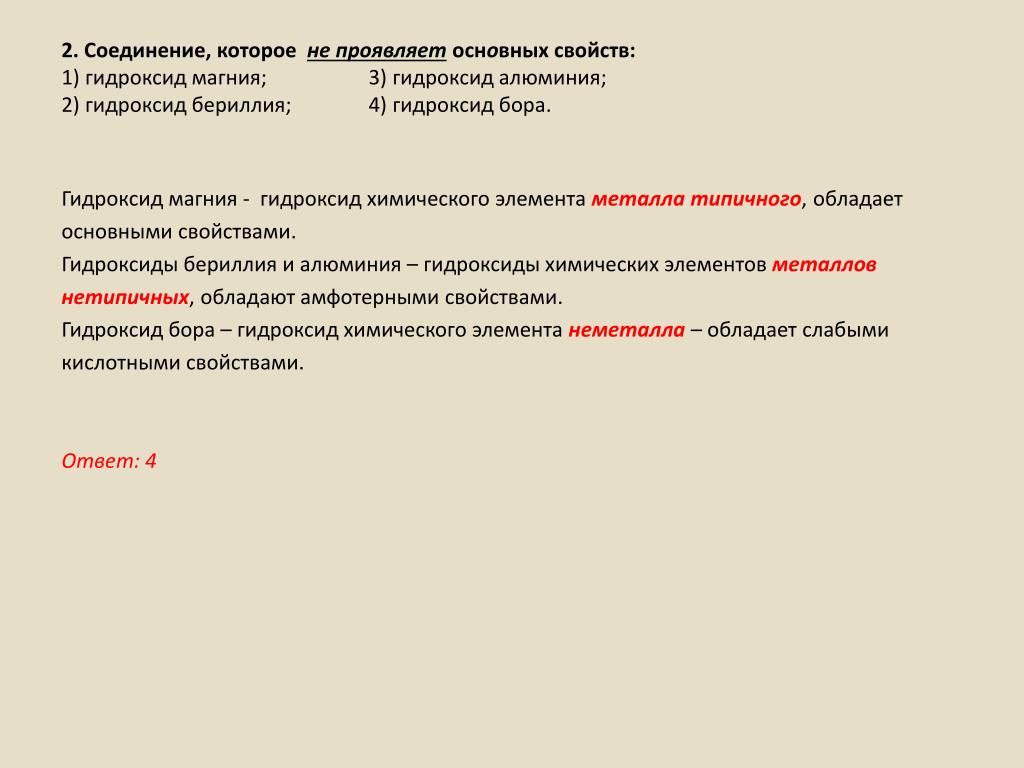 2. Соединение, которое не проявляет основных свойств:
1) гидроксид магния;
2) гидроксид бериллия;
3) гидроксид алюминия;
4) гидроксид бора.

Гидроксид магния - гидроксид химического элемента металла типичного, обладает основными свойствами.
Гидроксиды бериллия и алюминия – гидроксиды химических элементов металлов нетипичных, обладают амфотерными свойствами.
Гидроксид бора – гидроксид химического элемента неметалла – обладает слабыми кислотными свойствами.

Ответ: 4